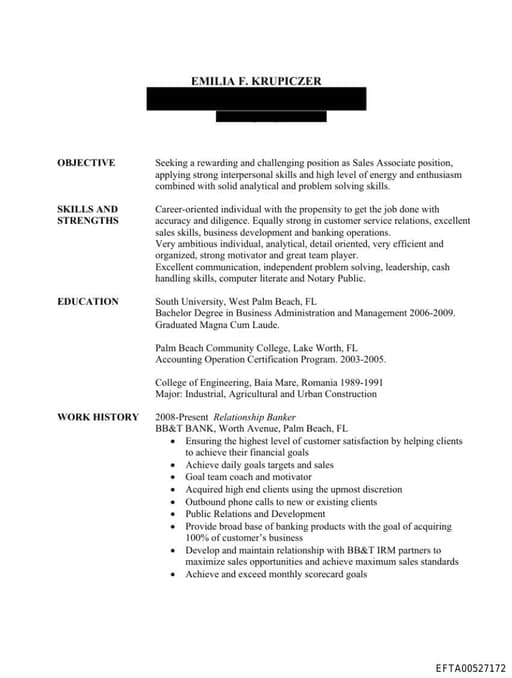 EMILIA F. KRUPICZER

OBJECTIVE

Seeking a rewarding and challenging position as Sales Associate position, applying strong interpersonal skills and high level of energy and enthusiasm combined with solid analytical and problem solving skills.

SKILLS AND STRENGTHS

Career-oriented individual with the propensity to get the job done with accuracy and diligence. Equally strong in customer service relations, excellent sales skills, business development and banking operations.
Very ambitious individual, analytical, detail oriented, very efficient and organized, strong motivator and great team player.
Excellent communication, independent problem solving, leadership, cash handling skills, computer literate and Notary Public.

EDUCATION

South University, West Palm Beach, FL
Bachelor Degree in Business Administration and Management 2006-2009.
Graduated Magna Cum Laude.

Palm Beach Community College, Lake Worth, FL
Accounting Operation Certification Program. 2003-2005.

College of Engineering, Baia Mare, Romania 1989-1991
Major: Industrial, Agricultural and Urban Construction

WORK HISTORY

2008-Present Relationship Banker
BB&T BANK, Worth Avenue, Palm Beach, FL
• Ensuring the highest level of customer satisfaction by helping clients to achieve their financial goals
• Achieve daily goals targets and sales
• Goal team coach and motivator
• Acquired high end clients using the upmost discretion
• Outbound phone calls to new or existing clients
• Public Relations and Development
• Provide broad base of banking products with the goal of acquiring 100% of customer's business
• Develop and maintain relationship with BB&T IRM partners to maximize sales opportunities and achieve maximum sales standards
• Achieve and exceed monthly scorecard goals

EFTA00527172